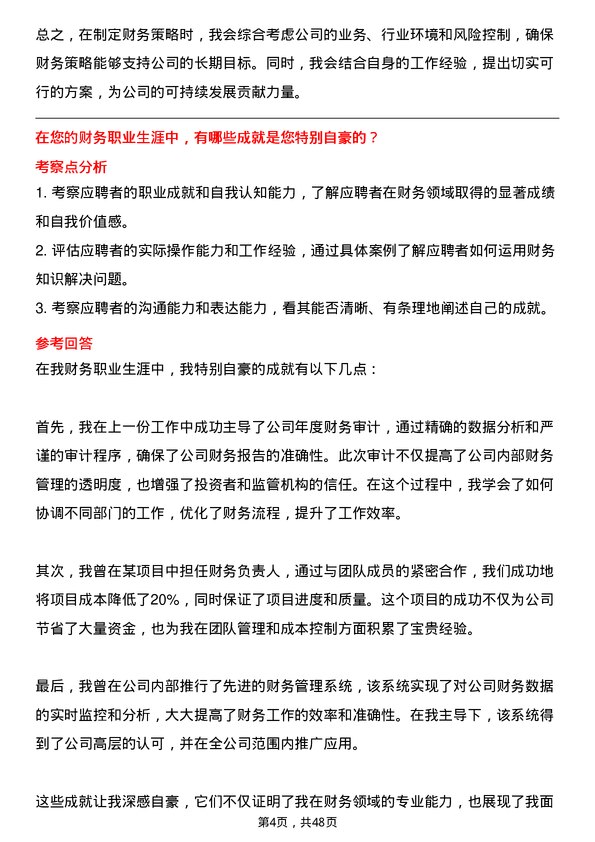 总之，在制定财务策略时，我会综合考虑公司的业务、行业环境和风险控制，确保财务策略能够支持公司的长期目标。同时，我会结合自身的工作经验，提出切实可行的方案，为公司的可持续发展贡献力量。

在您的财务职业生涯中，有哪些成就是您特别自豪的？

考察点分析

1. 考察应聘者的职业成就和自我认知能力，了解应聘者在财务领域取得的显著成绩和自我价值感。

2. 评估应聘者的实际操作能力和工作经验，通过具体案例了解应聘者如何运用财务知识解决问题。

3. 考察应聘者的沟通能力和表达能力，看其能否清晰、有条理地阐述自己的成就。

参考回答

在我财务职业生涯中，我特别自豪的成就有以下几点：

首先，我在上一份工作中成功主导了公司年度财务审计，通过精确的数据分析和严谨的审计程序，确保了公司财务报告的准确性。此次审计不仅提高了公司内部财务管理的透明度，也增强了投资者和监管机构的信任。在这个过程中，我学会了如何协调不同部门的工作，优化了财务流程，提升了工作效率。

其次，我曾在某项目中担任财务负责人，通过与团队成员的紧密合作，我们成功地将项目成本降低了20%，同时保证了项目进度和质量。这个项目的成功不仅为公司节省了大量资金，也为我在团队管理和成本控制方面积累了宝贵经验。

最后，我曾在公司内部推行了先进的财务管理系统，该系统实现了对公司财务数据的实时监控和分析，大大提高了财务工作的效率和准确性。在我主导下，该系统得到了公司高层的认可，并在全公司范围内推广应用。

这些成就让我深感自豪，它们不仅证明了我在财务领域的专业能力，也展现了我面

第4页，共48页